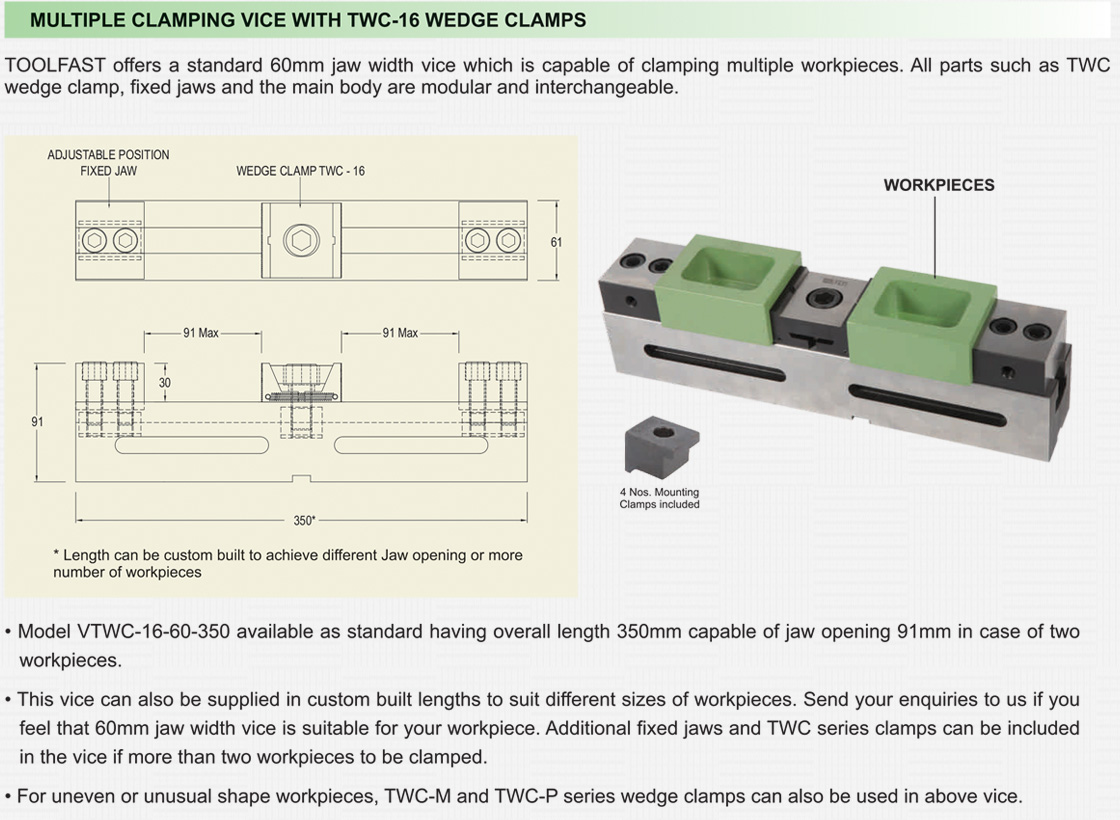 MULTIPLE CLAMPING VICE WITH TWC-16 WEDGE CLAMPS

TOOLFAST offers a standard 60mm jaw width vice which is capable of clamping multiple workpieces. All parts such as TWC wedge clamp, fixed jaws and the main body are modular and interchangeable.

ADJUSTABLE POSITION FIXED JAW

WEDGE CLAMP TWC - 16

61

91 Max

91 Max

30

91

350*

* Length can be custom built to achieve different Jaw opening or more number of workpieces

WORKPIECES

4 Nos. Mounting Clamps included

• Model VTWC-16-60-350 available as standard having overall length 350mm capable of jaw opening 91mm in case of two workpieces.

• This vice can also be supplied in custom built lengths to suit different sizes of workpieces. Send your enquiries to us if you feel that 60mm jaw width vice is suitable for your workpiece. Additional fixed jaws and TWC series clamps can be included in the vice if more than two workpieces to be clamped.

• For uneven or unusual shape workpieces, TWC-M and TWC-P series wedge clamps can also be used in above vice.